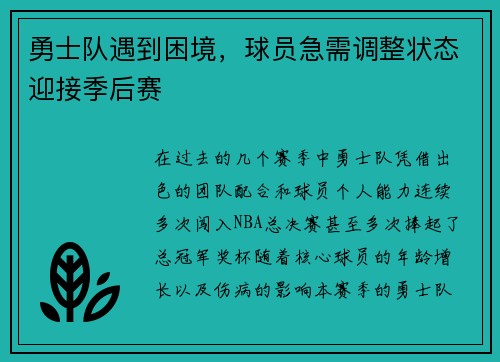 勇士队遇到困境，球员急需调整状态迎接季后赛

在过去的几个赛季中勇士队凭借出色的团队配合和球员个人能力连续多次闯入NBA总决赛甚至多次捧起了总冠军奖杯随着核心球员的年龄增长以及伤病的影响本赛季的勇士队